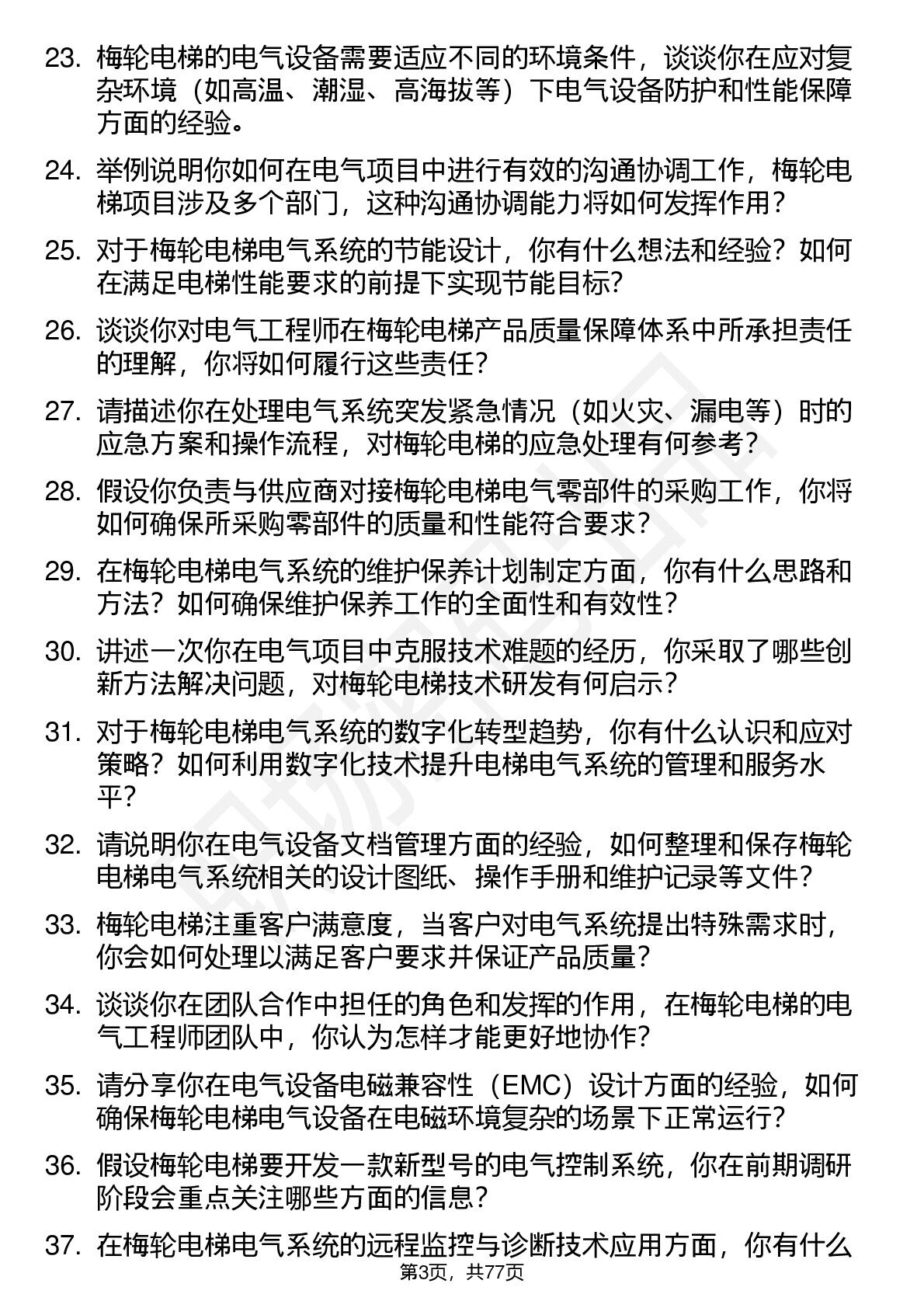 23. 梅轮电梯的电气设备需要适应不同的环境条件，谈谈你在应对复杂环境（如高温、潮湿、高海拔等）下电气设备防护和性能保障方面的经验。

24. 举例说明你如何在电气项目中进行有效的沟通协调工作，梅轮电梯项目涉及多个部门，这种沟通协调能力将如何发挥作用？

25. 对于梅轮电梯电气系统的节能设计，你有什么想法和经验？如何在满足电梯性能要求的前提下实现节能目标？

26. 谈谈你对电气工程师在梅轮电梯产品质量保障体系中所承担责任的理解，你将如何履行这些责任？

27. 请描述你在处理电气系统突发紧急情况（如火灾、漏电等）时的应急方案和操作流程，对梅轮电梯的应急处理有何参考？

28. 假设你负责与供应商对接梅轮电梯电气零部件的采购工作，你将如何确保所采购零部件的质量和性能符合要求？

29. 在梅轮电梯电气系统的维护保养计划制定方面，你有什么思路和方法？如何确保维护保养工作的全面性和有效性？

30. 讲述一次你在电气项目中克服技术难题的经历，你采取了哪些创新方法解决问题，对梅轮电梯技术研发有何启示？

31. 对于梅轮电梯电气系统的数字化转型趋势，你有什么认识和应对策略？如何利用数字化技术提升电梯电气系统的管理和服务水平？

32. 请说明你在电气设备文档管理方面的经验，如何整理和保存梅轮电梯电气系统相关的设计图纸、操作手册和维护记录等文件？

33. 梅轮电梯注重客户满意度，当客户对电气系统提出特殊需求时，你会如何处理以满足客户要求并保证产品质量？

34. 谈谈你在团队合作中担任的角色和发挥的作用，在梅轮电梯的电气工程师团队中，你认为怎样才能更好地协作？

35. 请分享你在电气设备电磁兼容性（EMC）设计方面的经验，如何确保梅轮电梯电气设备在电磁环境复杂的场景下正常运行？

36. 假设梅轮电梯要开发一款新型号的电气控制系统，你在前期调研阶段会重点关注哪些方面的信息？

37. 在梅轮电梯电气系统的远程监控与诊断技术应用方面，你有什么

第3页，共77页